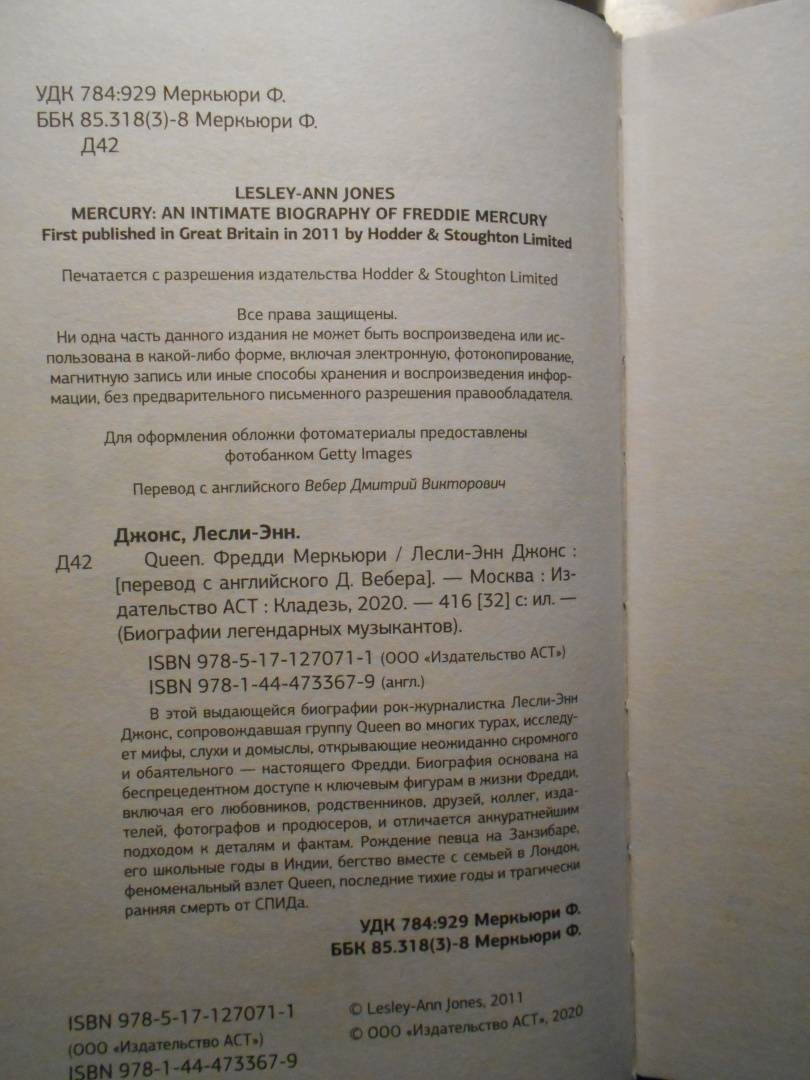 УДК 784:929 Меркьюри Ф.
ББК 85.318(3)-8 Меркьюри Ф.
Д42

LESLEY-ANN JONES
MERCURY: AN INTIMATE BIOGRAPHY OF FREDDIE MERCURY
First published in Great Britain in 2011 by Hodder & Stoughton Limited

Печатается с разрешения издательства Hodder & Stoughton Limited

Все права защищены.
Ни одна часть данного издания не может быть воспроизведена или использована в какой-либо форме, включая электронную, фотокопирование, магнитную запись или иные способы хранения и воспроизведения информации, без предварительного письменного разрешения правообладателя.

Для оформления обложки фотоматериалы предоставлены фотобанком Getty Images

Перевод с английского Вебер Дмитрий Викторович

Джонс, Лесли-Энн.
Д42 Queen. Фредди Меркьюри / Лесли-Энн Джонс : [перевод с английского Д. Вебера]. — Москва : Издательство АСТ : Кладезь, 2020. — 416 [32] с: ил. — (Биографии легендарных музыкантов).

ISBN 978-5-17-127071-1 (ООО «Издательство АСТ»)
ISBN 978-1-44-473367-9 (англ.)

В этой выдающейся биографии рок-журналистка Лесли-Энн Джонс, сопровождавшая группу Queen во многих турах, исследует мифы, слухи и домыслы, открывающие неожиданно скромного и обаятельного — настоящего Фредди. Биография основана на беспрецедентном доступе к ключевым фигурам в жизни Фредди, включая его любовников, родственников, друзей, коллег, издателей, фотографов и продюсеров, и отличается аккуратнейшим подходом к деталям и фактам. Рождение певца на Занзибаре, его школьные годы в Индии, бегство вместе с семьей в Лондон, феноменальный взлет Queen, последние тихие годы и трагически ранняя смерть от СПИДа.

УДК 784:929 Меркьюри Ф.
ББК 85.318(3)-8 Меркьюри Ф.

ISBN 978-5-17-127071-1
(ООО «Издательство АСТ»)
ISBN 978-1-44-473367-9

© Lesley-Ann Jones, 2011
© ООО «Издательство АСТ», 2020